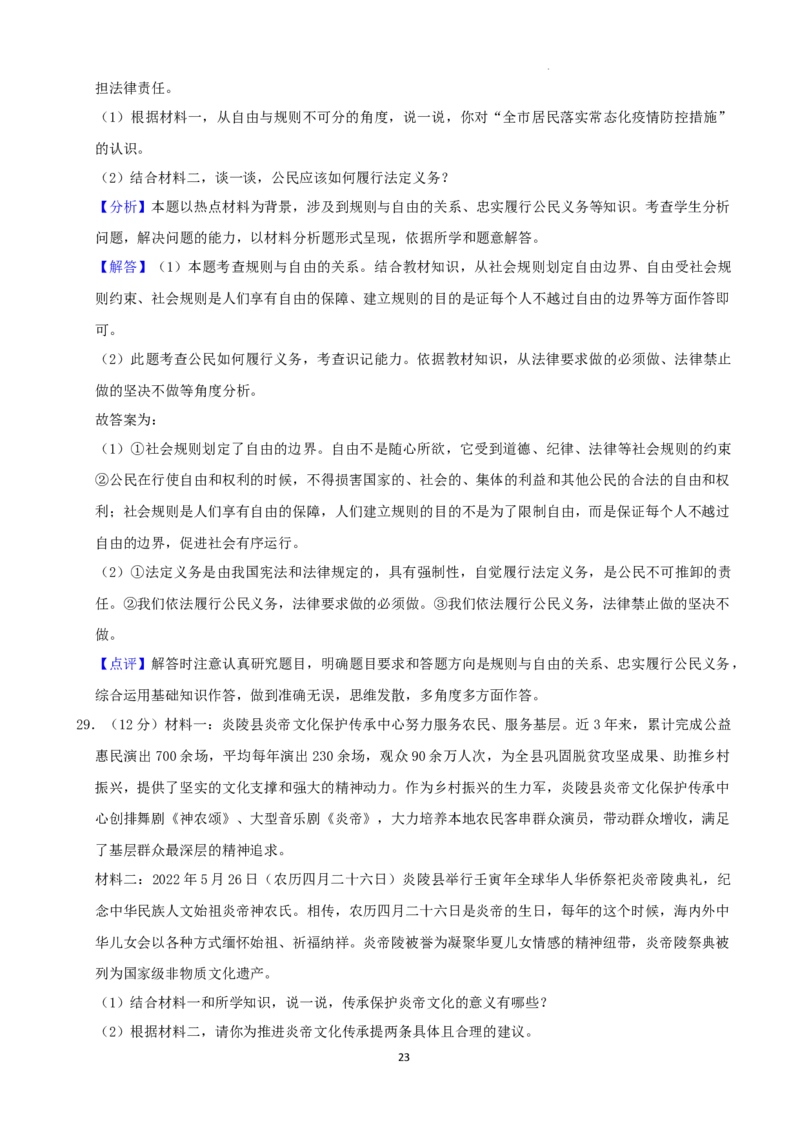 担法律责任。

（1）根据材料一，从自由与规则不可分的角度，说一说，你对“全市居民落实常态化疫情防控措施”的认识。

（2）结合材料二，谈一谈，公民应该如何履行法定义务？

【分析】本题以热点材料为背景，涉及到规则与自由的关系、忠实履行公民义务等知识。考查学生分析问题，解决问题的能力，以材料分析题形式呈现，依据所学和题意解答。

【解答】（1）本题考查规则与自由的关系。结合教材知识，从社会规则划定自由边界、自由受社会规则约束、社会规则是人们享有自由的保障、建立规则的目的是证每个人不越过自由的边界等方面作答即可。

（2）此题考查公民如何履行义务，考查识记能力。依据教材知识，从法律要求做的必须做、法律禁止做的坚决不做等角度分析。

故答案为：

（1）①社会规则划定了自由的边界。自由不是随心所欲，它受到道德、纪律、法律等社会规则的约束②公民在行使自由和权利的时候，不得损害国家的、社会的、集体的利益和其他公民的合法的自由和权利；社会规则是人们享有自由的保障，人们建立规则的目的不是为了限制自由，而是保证每个人不越过自由的边界，促进社会有序运行。

（2）①法定义务是由我国宪法和法律规定的，具有强制性，自觉履行法定义务，是公民不可推卸的责任。②我们依法履行公民义务，法律要求做的必须做。③我们依法履行公民义务，法律禁止做的坚决不做。

【点评】解答时注意认真研究题目，明确题目要求和答题方向是规则与自由的关系、忠实履行公民义务，综合运用基础知识作答，做到准确无误，思维发散，多角度多方面作答。

29.（12分）材料一：炎陵县炎帝文化保护传承中心努力服务农民、服务基层。近3年来，累计完成公益惠民演出700余场，平均每年演出230余场，观众90余万人次，为全县巩固脱贫攻坚成果、助推乡村振兴，提供了坚实的文化支撑和强大的精神动力。作为乡村振兴的生力军，炎陵县炎帝文化保护传承中心创排舞剧《神农颂》、大型音乐剧《炎帝》，大力培养本地农民客串群众演员，带动群众增收，满足了基层群众最深层的精神追求。

材料二：2022年5月26日（农历四月二十六日）炎陵县举行壬寅年全球华人华侨祭祀炎帝陵典礼，纪念中华民族人文始祖炎帝神农氏。相传，农历四月二十六日是炎帝的生日，每年的这个时候，海内外中华儿女会以各种方式缅怀始祖、祈福纳祥。炎帝陵被誉为凝聚华夏儿女情感的精神纽带，炎帝陵祭典被列为国家级非物质文化遗产。

（1）结合材料一和所学知识，说一说，传承保护炎帝文化的意义有哪些？

（2）根据材料二，请你为推进炎帝文化传承提两条具体且合理的建议。

23